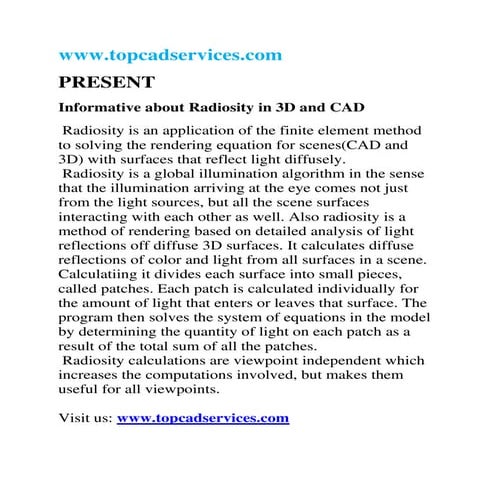 www.topcadservices.com

PRESENT

Informative about Radiosity in 3D and CAD

Radiosity is an application of the finite element method to solving the rendering equation for scenes(CAD and 3D) with surfaces that reflect light diffusely.

Radiosity is a global illumination algorithm in the sense that the illumination arriving at the eye comes not just from the light sources, but all the scene surfaces interacting with each other as well. Also radiosity is a method of rendering based on detailed analysis of light reflections off diffuse 3D surfaces. It calculates diffuse reflections of color and light from all surfaces in a scene. Calculatiing it divides each surface into small pieces, called patches. Each patch is calculated individually for the amount of light that enters or leaves that surface. The program then solves the system of equations in the model by determining the quantity of light on each patch as a result of the total sum of all the patches.

Radiosity calculations are viewpoint independent which increases the computations involved, but makes them useful for all viewpoints.

Visit us: www.topcadservices.com